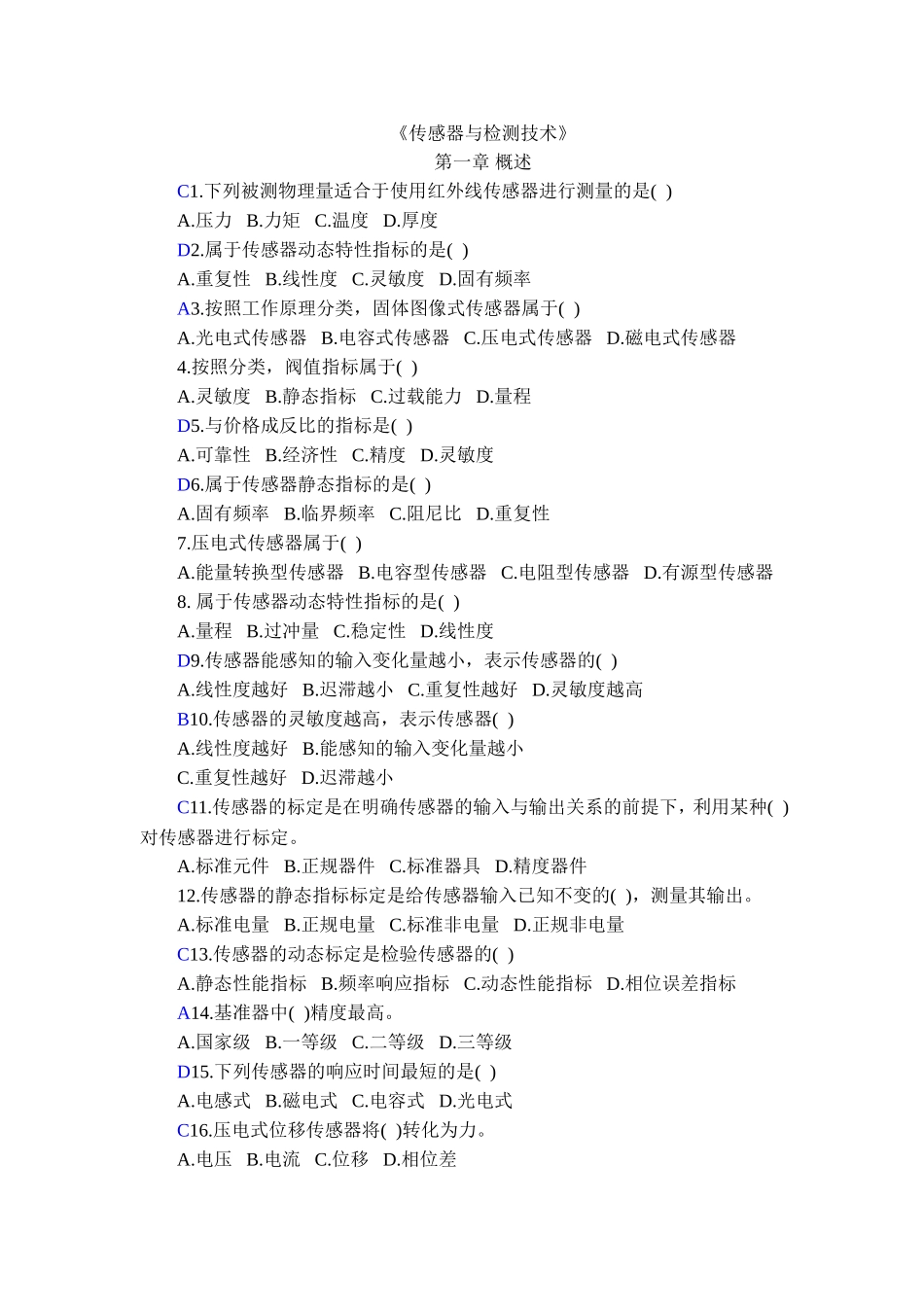 《传感器与检测技术》
第一章 概述

C1.下列被测物理量适合于使用红外线传感器进行测量的是( )
A.压力 B.力矩 C.温度 D.厚度

D2.属于传感器动态特性指标的是( )
A.重复性 B.线性度 C.灵敏度 D.固有频率

A3.按照工作原理分类，固体图像式传感器属于( )
A.光电式传感器 B.电容式传感器 C.压电式传感器 D.磁电式传感器

4.按照分类，阀值指标属于( )
A.灵敏度 B.静态指标 C.过载能力 D.量程

D5.与价格成反比的指标是( )
A.可靠性 B.经济性 C.精度 D.灵敏度

D6.属于传感器静态指标的是( )
A.固有频率 B.临界频率 C.阻尼比 D.重复性

7.压电式传感器属于( )
A.能量转换型传感器 B.电容型传感器 C.电阻型传感器 D.有源型传感器

8. 属于传感器动态特性指标的是( )
A.量程 B.过冲量 C.稳定性 D.线性度

D9.传感器能感知的输入变化量越小，表示传感器的( )
A.线性度越好 B.迟滞越小 C.重复性越好 D.灵敏度越高

B10.传感器的灵敏度越高，表示传感器( )
A.线性度越好 B.能感知的输入变化量越小
C.重复性越好 D.迟滞越小

C11.传感器的标定是在明确传感器的输入与输出关系的前提下，利用某种( )对传感器进行标定。
A.标准元件 B.正规器件 C.标准器具 D.精度器件

12.传感器的静态指标标定是给传感器输入已知不变的( )，测量其输出。
A.标准电量 B.正规电量 C.标准非电量 D.正规非电量

C13.传感器的动态标定是检验传感器的( )
A.静态性能指标 B.频率响应指标 C.动态性能指标 D.相位误差指标

A14.基准器中( )精度最高。
A.国家级 B.一等级 C.二等级 D.三等级

D15.下列传感器的响应时间最短的是( )
A.电感式 B.磁电式 C.电容式 D.光电式

C16.压电式位移传感器将( )转化为力。
A.电压 B.电流 C.位移 D.相位差